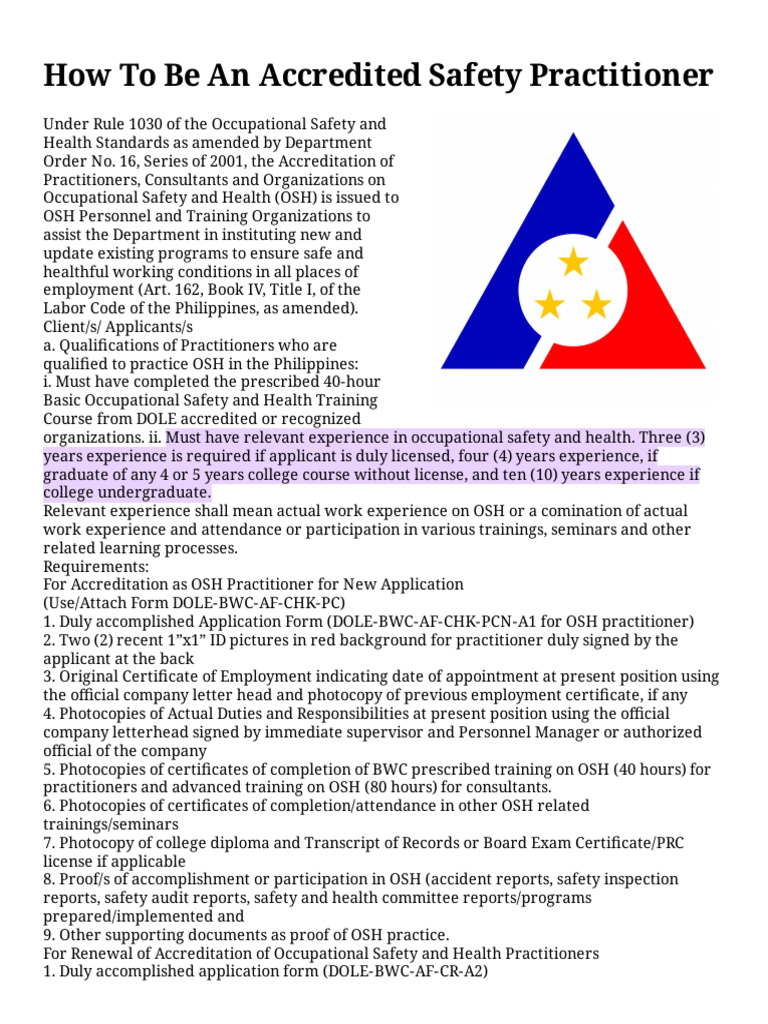 How To Be An Accredited Safety Practitioner

Under Rule 1030 of the Occupational Safety and Health Standards as amended by Department Order No. 16, Series of 2001, the Accreditation of Practitioners, Consultants and Organizations on Occupational Safety and Health (OSH) is issued to OSH Personnel and Training Organizations to assist the Department in instituting new and update existing programs to ensure safe and healthful working conditions in all places of employment (Art. 162, Book IV, Title I, of the Labor Code of the Philippines, as amended).
Client/s/ Applicants/s
a. Qualifications of Practitioners who are qualified to practice OSH in the Philippines:
i. Must have completed the prescribed 40-hour Basic Occupational Safety and Health Training Course from DOLE accredited or recognized organizations. ii. Must have relevant experience in occupational safety and health. Three (3) years experience is required if applicant is duly licensed, four (4) years experience, if graduate of any 4 or 5 years college course without license, and ten (10) years experience if college undergraduate.
Relevant experience shall mean actual work experience on OSH or a comination of actual work experience and attendance or participation in various trainings, seminars and other related learning processes.
Requirements:
For Accreditation as OSH Practitioner for New Application
(Use/Attach Form DOLE-BWC-AF-CHK-PC)
1. Duly accomplished Application Form (DOLE-BWC-AF-CHK-PCN-A1 for OSH practitioner)
2. Two (2) recent 1”x1” ID pictures in red background for practitioner duly signed by the applicant at the back
3. Original Certificate of Employment indicating date of appointment at present position using the official company letter head and photocopy of previous employment certificate, if any
4. Photocopies of Actual Duties and Responsibilities at present position using the official company letterhead signed by immediate supervisor and Personnel Manager or authorized official of the company
5. Photocopies of certificates of completion of BWC prescribed training on OSH (40 hours) for practitioners and advanced training on OSH (80 hours) for consultants.
6. Photocopies of certificates of completion/attendance in other OSH related trainings/seminars
7. Photocopy of college diploma and Transcript of Records or Board Exam Certificate/PRC license if applicable
8. Proof/s of accomplishment or participation in OSH (accident reports, safety inspection reports, safety audit reports, safety and health committee reports/programs prepared/implemented and
9. Other supporting documents as proof of OSH practice.
For Renewal of Accreditation of Occupational Safety and Health Practitioners
1. Duly accomplished application form (DOLE-BWC-AF-CR-A2)